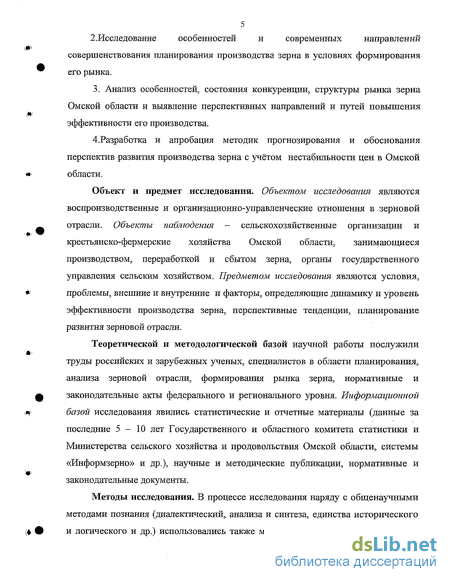 5

2.Исследование особенностей и современных направлений совершенствования планирования производства зерна в условиях формирования его рынка.

3. Анализ особенностей, состояния конкуренции, структуры рынка зерна Омской области и выявление перспективных направлений и путей повышения эффективности его производства.

4.Разработка и апробация методик прогнозирования и обоснования перспектив развития производства зерна с учётом нестабильности цен в Омской области.

Объект и предмет исследования. Объектом исследования являются воспроизводственные и организационно-управленческие отношения в зерновой отрасли. Объекты наблюдения – сельскохозяйственные организации и крестьянско-фермерские хозяйства Омской области, занимающиеся производством, переработкой и сбытом зерна, органы государственного управления сельским хозяйством. Предметом исследования являются условия, проблемы, внешние и внутренние и факторы, определяющие динамику и уровень эффективности производства зерна, перспективные тенденции, планирование развития зерновой отрасли.

Теоретической и методологической базой научной работы послужили труды российских и зарубежных ученых, специалистов в области планирования, анализа зерновой отрасли, формирования рынка зерна, нормативные и законодательные акты федерального и регионального уровня. Информационной базой исследования явились статистические и отчетные материалы (данные за последние 5 – 10 лет Государственного и областного комитета статистики и Министерства сельского хозяйства и продовольствия Омской области, системы «Информзерно» и др.), научные и методические публикации, нормативные и законодательные документы.

Методы исследования. В процессе исследования наряду с общенаучными методами познания (диалектический, анализа и синтеза, единства исторического и логического и др.) использовались также м

dsLib.net
библиотека диссертаций